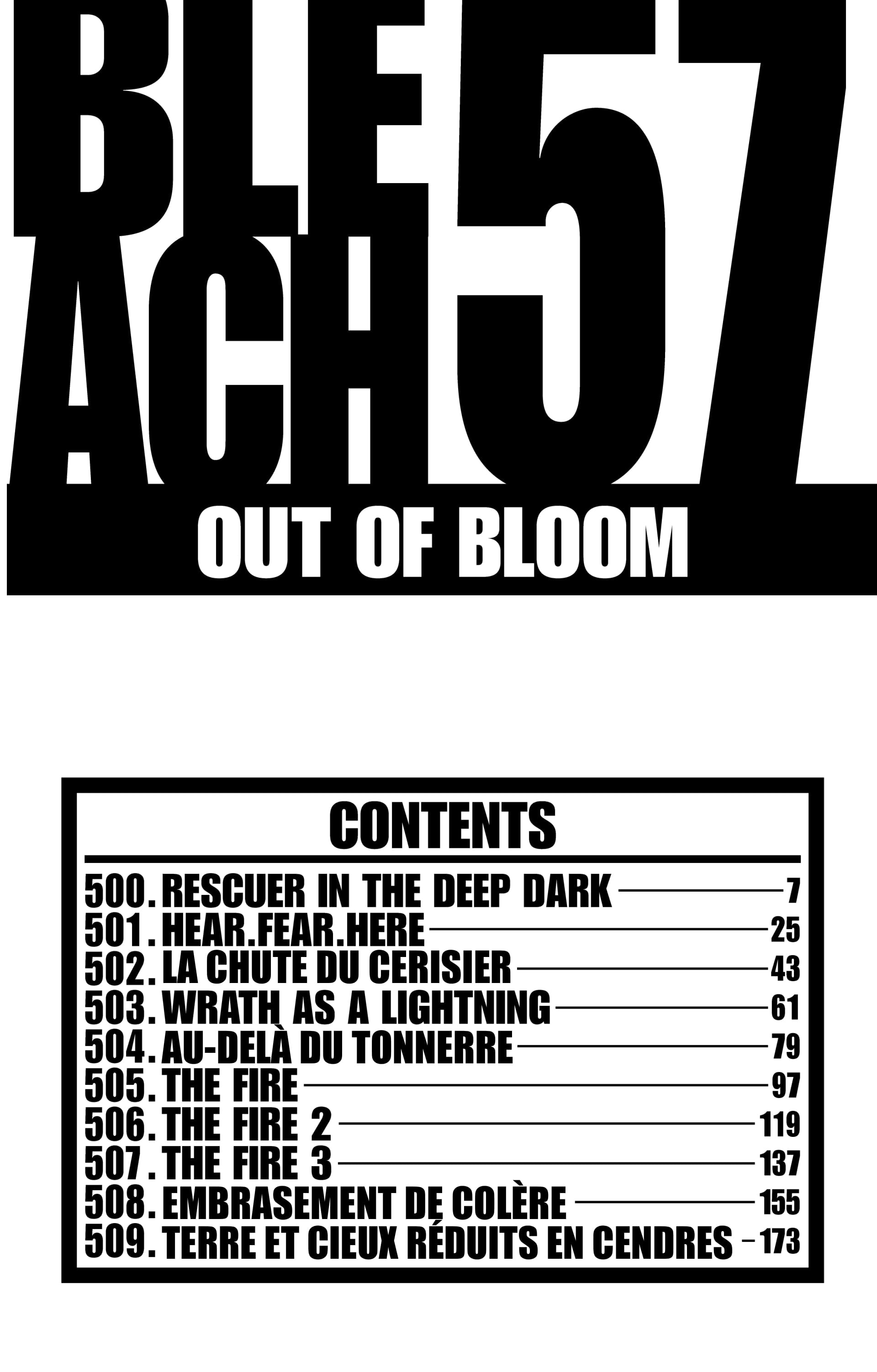 BLE
ACH 57

OUT OF BLOOM

CONTENTS

500. RESCUER IN THE DEEP DARK — 7
501. HEAR.FEAR.HERE — 25
502. LA CHUTE DU CERISIER — 43
503. WRATH AS A LIGHTNING — 61
504. AU-DELÀ DU TONNERRE — 79
505. THE FIRE — 97
506. THE FIRE 2 — 119
507. THE FIRE 3 — 137
508. EMBRASEMENT DE COLÈRE — 155
509. TERRE ET CIEUX RÉDUITS EN CENDRES — 173